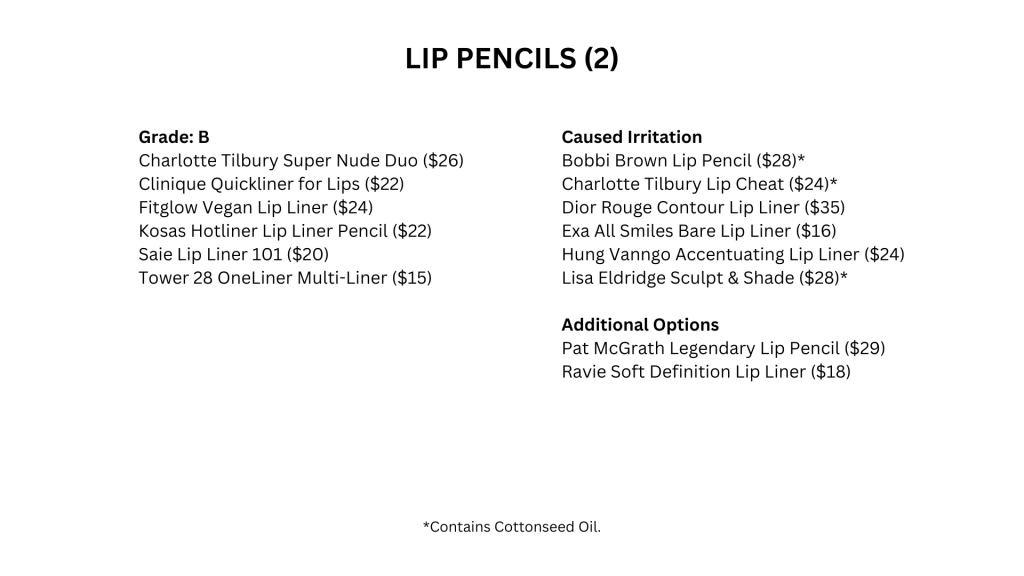 LIP PENCILS (2)

Grade: B
Charlotte Tilbury Super Nude Duo ($26)
Clinique Quickliner for Lips ($22)
Fitglow Vegan Lip Liner ($24)
Kosas Hotliner Lip Liner Pencil ($22)
Saie Lip Liner 101 ($20)
Tower 28 OneLiner Multi-Liner ($15)

Caused Irritation
Bobbi Brown Lip Pencil ($28)*
Charlotte Tilbury Lip Cheat ($24)*
Dior Rouge Contour Lip Liner ($35)
Exa All Smiles Bare Lip Liner ($16)
Hung Vanngo Accentuating Lip Liner ($24)
Lisa Eldridge Sculpt & Shade ($28)*

Additional Options
Pat McGrath Legendary Lip Pencil ($29)
Ravie Soft Definition Lip Liner ($18)

*Contains Cottonseed Oil.